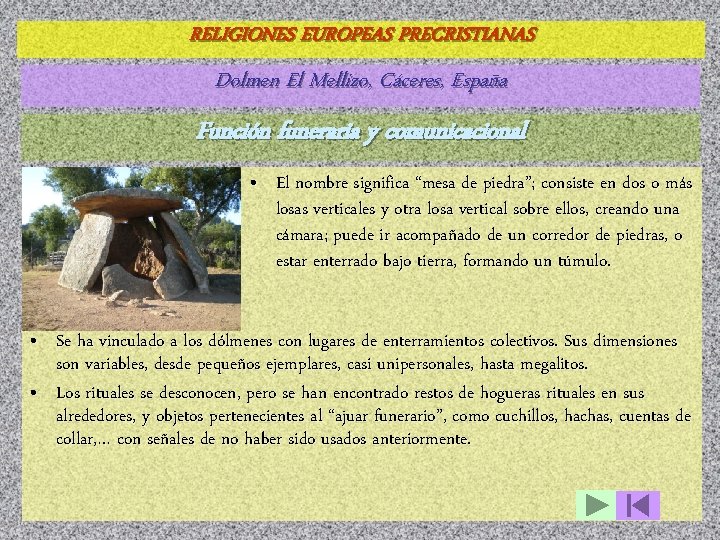 RELIGIONES EUROPEAS PRECRISTIANAS

Dolmen El Mellizo, Cáceres, España

Función funeraria y comunicacional

• El nombre significa "mesa de piedra"; consiste en dos o más losas verticales y otra losa vertical sobre ellos, creando una cámara; puede ir acompañado de un corredor de piedras, o estar enterrado bajo tierra, formando un túmulo.

• Se ha vinculado a los dólmenes con lugares de enterramientos colectivos. Sus dimensiones son variables, desde pequeños ejemplares, casi unipersonales, hasta megalitos.

• Los rituales se desconocen, pero se han encontrado restos de hogueras rituales en sus alrededores, y objetos pertenecientes al "ajuar funerario", como cuchillos, hachas, cuentas de collar,... con señales de no haber sido usados anteriormente.